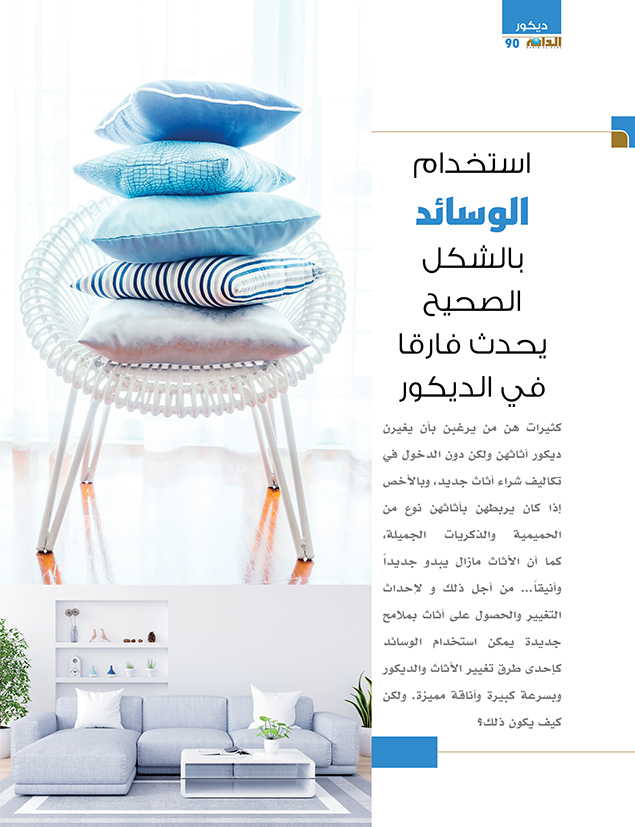 ديكور
الدانة 90

استخدام
الوسائد
بالشكل
الصحيح
يحدث فارقا
في الديكور

كثيرات هن من يرغبن بأن يغيرن ديكور أثاثهن ولكن دون الدخول في تكاليف شراء أثاث جديد، وبالأخص إذا كان يربطهن بأثاثهن نوع من الحميمية والذكريات الجميلة، كما أن الأثاث مازال يبدو جديداً وأنيقاً... من أجل ذلك و لإحداث التغيير والحصول على أثاث بملامح جديدة يمكن استخدام الوسائد كإحدى طرق تغيير الأثاث والديكور وبسرعة كبيرة وأناقة مميزة. ولكن كيف يكون ذلك؟